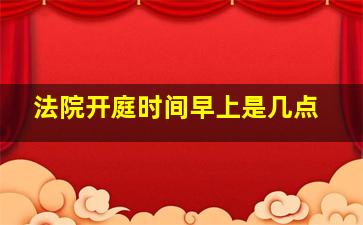 法院开庭时间早上是几点